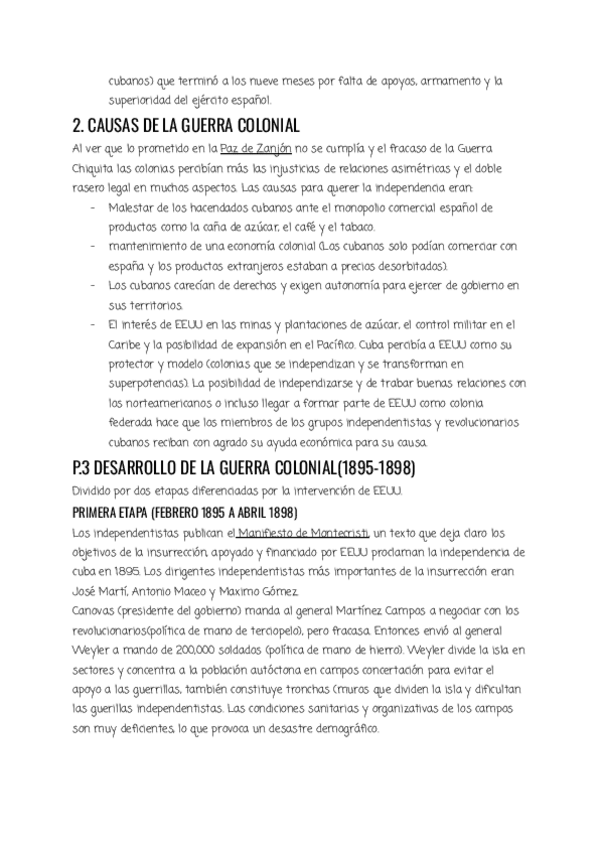 cubanos) que terminó a los nueve meses por falta de apoyos, armamento y la superioridad del ejército español.

2. CAUSAS DE LA GUERRA COLONIAL

Al ver que lo prometido en la Paz de Zanjón no se cumplía y el fracaso de la Guerra Chiquita las colonias percibían más las injusticias de relaciones asimétricas y el doble rasero legal en muchos aspectos. Las causas para querer la independencia eran:

- Malestar de los hacendados cubanos ante el monopolio comercial español de productos como la caña de azúcar, el café y el tabaco.
- mantenimiento de una economía colonial (Los cubanos solo podían comerciar con españa y los productos extranjeros estaban a precios desorbitados).
- Los cubanos carecían de derechos y exigen autonomía para ejercer de gobierno en sus territorios.
- El interés de EEUU en las minas y plantaciones de azúcar, el control militar en el Caribe y la posibilidad de expansión en el Pacífico. Cuba percibía a EEUU como su protector y modelo (colonias que se independizan y se transforman en superpotencias). La posibilidad de independizarse y de trabar buenas relaciones con los norteamericanos o incluso llegar a formar parte de EEUU como colonia federada hace que los miembros de los grupos independentistas y revolucionarios cubanos reciban con agrado su ayuda económica para su causa.

P.3 DESARROLLO DE LA GUERRA COLONIAL(1895-1898)

Dividido por dos etapas diferenciadas por la intervención de EEUU.

PRIMERA ETAPA (FEBRERO 1895 A ABRIL 1898)

Los independentistas publican el Manifiesto de Montecristi, un texto que deja claro los objetivos de la insurrección, apoyado y financiado por EEUU proclaman la independencia de cuba en 1895. Los dirigentes independentistas más importantes de la insurrección eran José Martí, Antonio Maceo y Maximo Gómez.
Canovas (presidente del gobierno) manda al general Martínez Campos a negociar con los revolucionarios(política de mano de terciopelo), pero fracasa. Entonces envió al general Weyler a mando de 200,000 soldados (política de mano de hierro). Weyler divide la isla en sectores y concentra a la población autóctona en campos concertación para evitar el apoyo a las guerrillas, también constituye tronchas (muros que dividen la isla y dificultan las guerillas independentistas. Las condiciones sanitarias y organizativas de los campos son muy deficientes, lo que provoca un desastre demográfico.